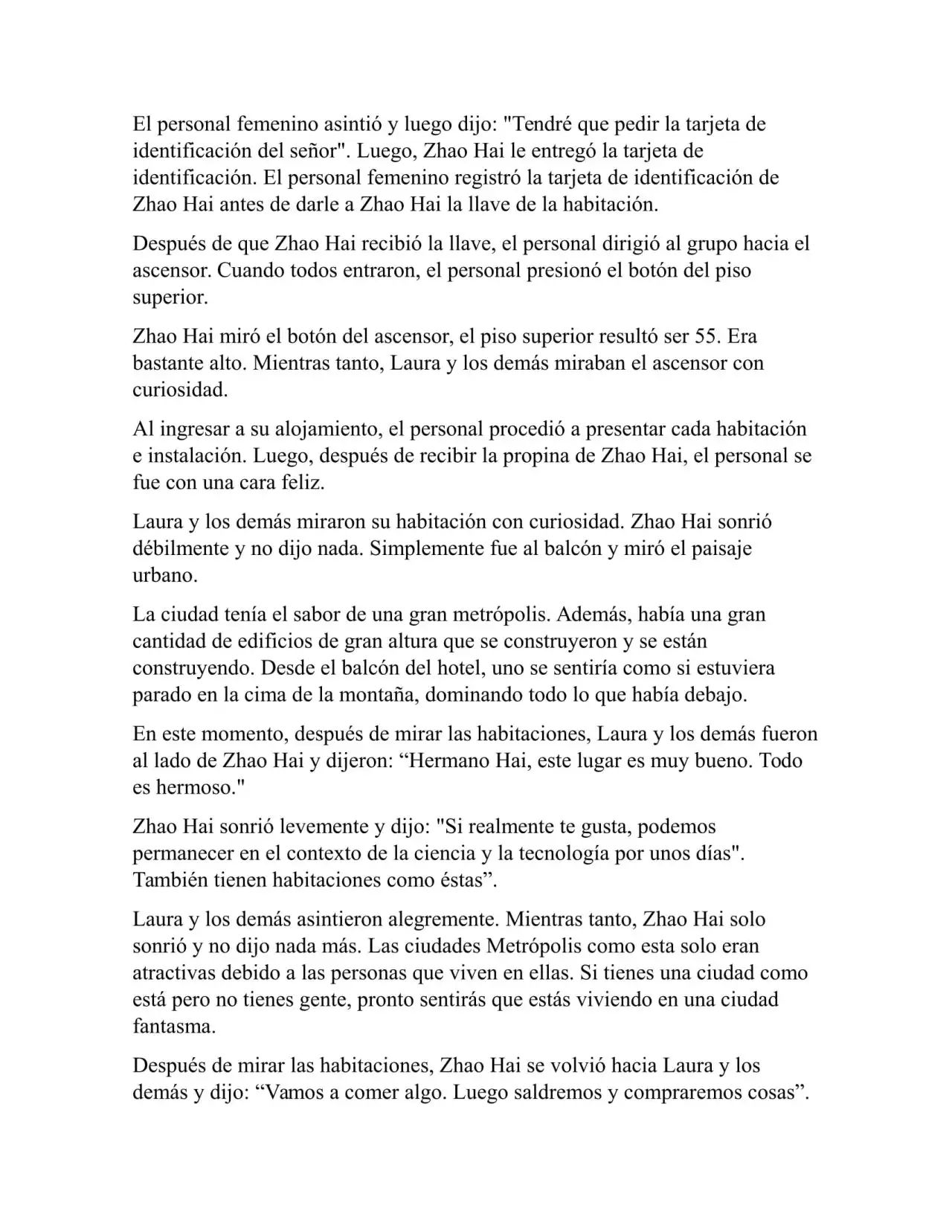 El personal femenino asintió y luego dijo: "Tendré que pedir la tarjeta de identificación del señor". Luego, Zhao Hai le entregó la tarjeta de identificación. El personal femenino registró la tarjeta de identificación de Zhao Hai antes de darle a Zhao Hai la llave de la habitación.

Después de que Zhao Hai recibió la llave, el personal dirigió al grupo hacia el ascensor. Cuando todos entraron, el personal presionó el botón del piso superior.

Zhao Hai miró el botón del ascensor, el piso superior resultó ser 55. Era bastante alto. Mientras tanto, Laura y los demás miraban el ascensor con curiosidad.

Al ingresar a su alojamiento, el personal procedió a presentar cada habitación e instalación. Luego, después de recibir la propina de Zhao Hai, el personal se fue con una cara feliz.

Laura y los demás miraron su habitación con curiosidad. Zhao Hai sonrió débilmente y no dijo nada. Simplemente fue al balcón y miró el paisaje urbano.

La ciudad tenía el sabor de una gran metrópolis. Además, había una gran cantidad de edificios de gran altura que se construyeron y se están construyendo. Desde el balcón del hotel, uno se sentiría como si estuviera parado en la cima de la montaña, dominando todo lo que había debajo.

En este momento, después de mirar las habitaciones, Laura y los demás fueron al lado de Zhao Hai y dijeron: “Hermano Hai, este lugar es muy bueno. Todo es hermoso."

Zhao Hai sonrió levemente y dijo: "Si realmente te gusta, podemos permanecer en el contexto de la ciencia y la tecnología por unos días". También tienen habitaciones como éstas”.

Laura y los demás asintieron alegremente. Mientras tanto, Zhao Hai solo sonrió y no dijo nada más. Las ciudades Metrópolis como esta solo eran atractivas debido a las personas que viven en ellas. Si tienes una ciudad como está pero no tienes gente, pronto sentirás que estás viviendo en una ciudad fantasma.

Después de mirar las habitaciones, Zhao Hai se volvió hacia Laura y los demás y dijo: “Vamos a comer algo. Luego saldremos y compraremos cosas”.